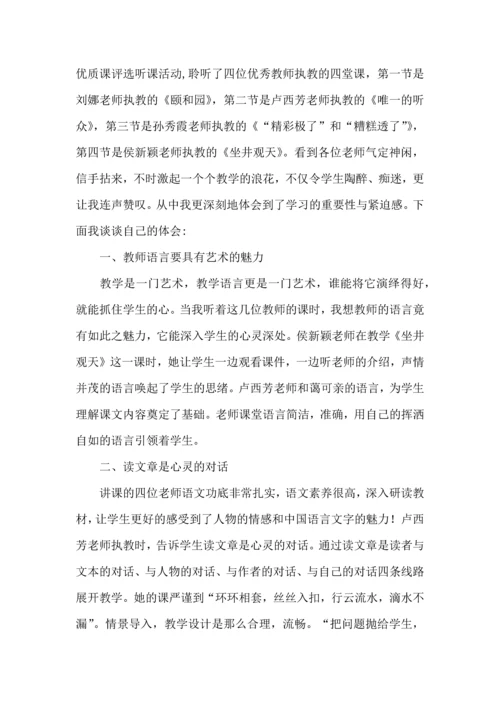 优质课评选听课活动,聆听了四位优秀教师执教的四堂课，第一节是刘娜老师执教的《颐和园》，第二节是卢西芳老师执教的《唯一的听众》，第三节是孙秀霞老师执教的《“精彩极了”和“糟糕透了”》，第四节是侯新颖老师执教的《坐井观天》。看到各位老师气定神闲，信手拈来，不时激起一个个教学的浪花，不仅令学生陶醉、痴迷，更让我连声赞叹。从中我更深刻地体会到了学习的重要性与紧迫感。下面我谈谈自己的体会：

一、教师语言要具有艺术的魅力

教学是一门艺术，教学语言更是一门艺术，谁能将它演绎得好，就能抓住学生的心。当我听着这几位教师的课时，我想教师的语言竟有如此之魅力，它能深入学生的心灵深处。侯新颖老师在教学《坐井观天》这一课时，她让学生一边观看课件，一边听老师的介绍，声情并茂的语言唤起了学生的思绪。卢西芳老师和蔼可亲的语言，为学生理解课文内容奠定了基础。老师课堂语言简洁，准确，用自己的挥洒自如的语言引领着学生。

二、读文章是心灵的对话

讲课的四位老师语文功底非常扎实，语文素养很高，深入研读教材，让学生更好的感受到了人物的情感和中国语言文字的魅力！卢西芳老师执教时，告诉学生读文章是心灵的对话。通过读文章是读者与文本的对话、与人物的对话、与作者的对话、与自己的对话四条线路展开教学。她的课严谨到“环环相套，丝丝入扣，行云流水，滴水不漏”。情景导入，教学设计是那么合理，流畅。“把问题抛给学生，